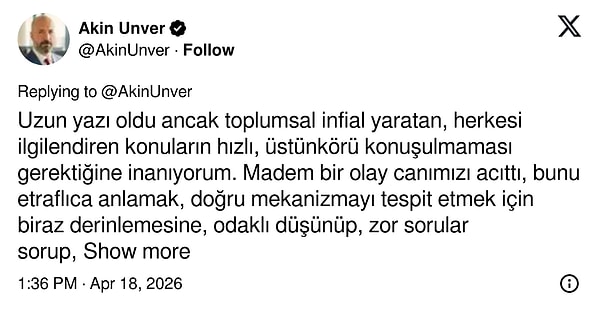 Akin Unver
@AkinUnver · Follow

Replying to @AkinUnver

Uzun yazı oldu ancak toplumsal infial yaratan, herkesi ilgilendiren konuların hızlı, üstünkörü konuşulmaması gerektiğine inanıyorum. Madem bir olay canımızı acıttı, bunu etraflıca anlamak, doğru mekanizmayı tespit etmek için biraz derinlemesine, odaklı düşünüp, zor sorular sorup, Show more

1:36 PM · Apr 18, 2026